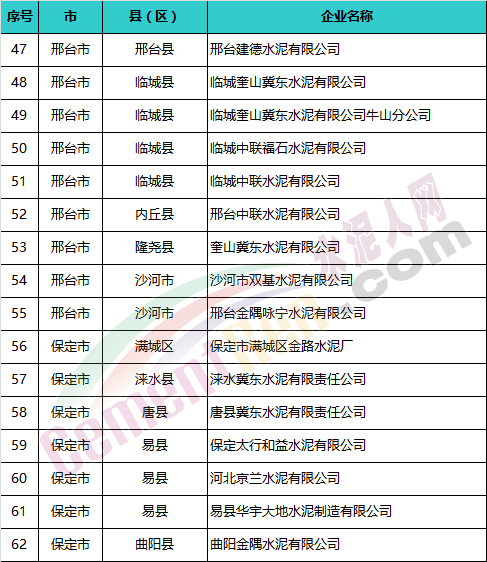 | 序号 | 市 | 县（区） | 企业名称 |
|---|---|---|---|
| 47 | 邢台市 | 邢台县 | 邢台建德水泥有限公司 |
| 48 | 邢台市 | 临城县 | 临城奎山冀东水泥有限公司 |
| 49 | 邢台市 | 临城县 | 临城奎山冀东水泥有限公司牛山分公司 |
| 50 | 邢台市 | 临城县 | 临城中联福石水泥有限公司 |
| 51 | 邢台市 | 临城县 | 临城中联水泥有限公司 |
| 52 | 邢台市 | 内丘县 | 邢台中联水泥有限公司 |
| 53 | 邢台市 | 隆尧县 | 奎山冀东水泥有限公司 |
| 54 | 邢台市 | 沙河市 | 沙河市双基水泥有限公司 |
| 55 | 邢台市 | 沙河市 | 邢台金隅咏宁水泥有限公司 |
| 56 | 保定市 | 满城区 | 保定市满城区金路水泥厂 |
| 57 | 保定市 | 涞水县 | 涞水冀东水泥有限责任公司 |
| 58 | 保定市 | 唐县 | 唐县冀东水泥有限责任公司 |
| 59 | 保定市 | 易县 | 保定太行和益水泥有限公司 |
| 60 | 保定市 | 易县 | 河北京兰水泥有限公司 |
| 61 | 保定市 | 易县 | 易县华宇大地水泥制造有限公司 |
| 62 | 保定市 | 曲阳县 | 曲阳金隅水泥有限公司 |

水泥人网
CementRen.com